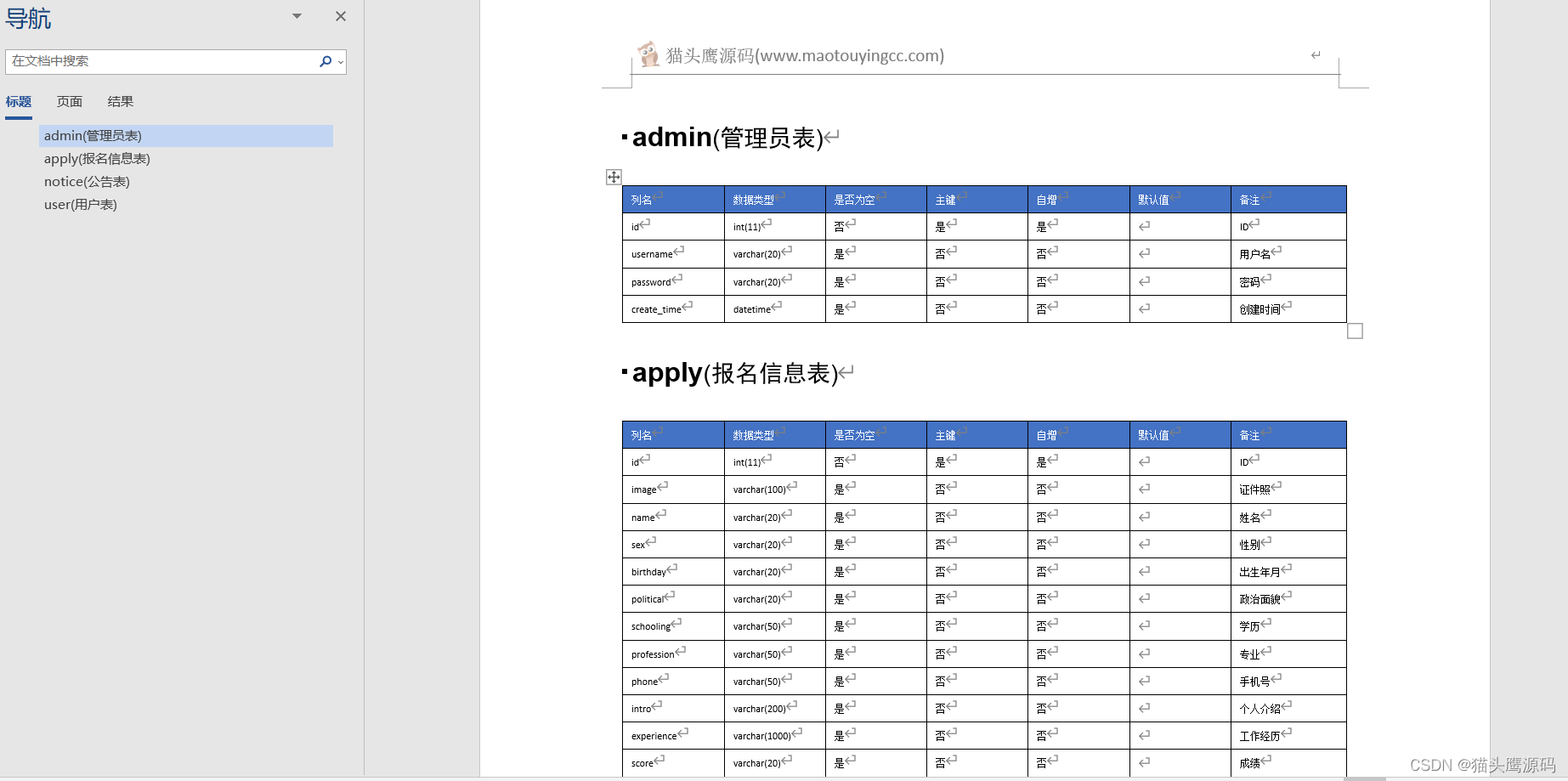 导航

在文档中搜索

标题 页面 结果

admin(管理员表)
apply(报名信息表)
notice(公告表)
user(用户表)

猫头鹰源码(www.maotouyingcc.com)

admin(管理员表)

| 列名 | 数据类型 | 是否为空 | 主键 | 自增 | 默认值 | 备注 |
|---|---|---|---|---|---|---|
| id | int(11) | 否 | 是 | 是 | | ID |
| username | varchar(20) | 是 | 否 | 否 | | 用户名 |
| password | varchar(20) | 是 | 否 | 否 | | 密码 |
| create_time | datetime | 是 | 否 | 否 | | 创建时间 |

apply(报名信息表)

| 列名 | 数据类型 | 是否为空 | 主键 | 自增 | 默认值 | 备注 |
|---|---|---|---|---|---|---|
| id | int(11) | 否 | 是 | 是 | | ID |
| image | varchar(100) | 是 | 否 | 否 | | 证件照 |
| name | varchar(20) | 是 | 否 | 否 | | 姓名 |
| sex | varchar(20) | 是 | 否 | 否 | | 性别 |
| birthday | varchar(20) | 是 | 否 | 否 | | 出生年月 |
| political | varchar(20) | 是 | 否 | 否 | | 政治面貌 |
| schooling | varchar(50) | 是 | 否 | 否 | | 学历 |
| profession | varchar(50) | 是 | 否 | 否 | | 专业 |
| phone | varchar(50) | 是 | 否 | 否 | | 手机号 |
| intro | varchar(200) | 是 | 否 | 否 | | 个人介绍 |
| experience | varchar(1000) | 是 | 否 | 否 | | 工作经历 |
| score | varchar(20) | 是 | 否 | 否 | | 成绩 |

CSDN @猫头鹰源码